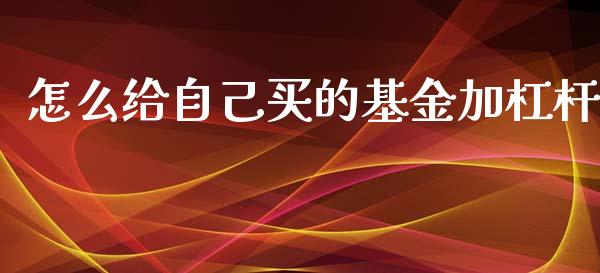 怎么给自己买的基金加杠杆